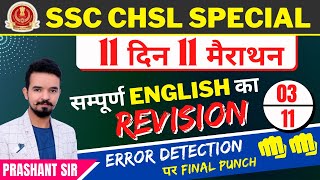 SSC CHSL SPECIAL

11 दिन 11 मैराथन

सम्पूर्ण ENGLISH का REVISION

03
11

ERROR DETECTION
पर FINAL PUNCH

PRASHANT SIR